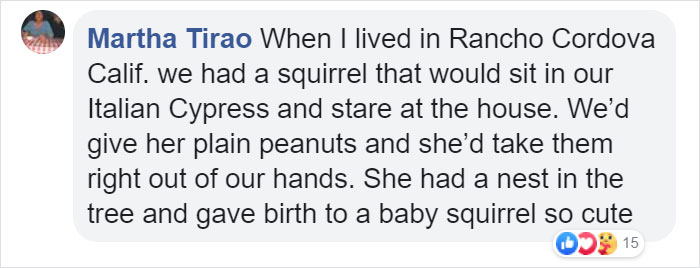 Martha Tirao When I lived in Rancho Cordova Calif. we had a squirrel that would sit in our Italian Cypress and stare at the house. We'd give her plain peanuts and she'd take them right out of our hands. She had a nest in the tree and gave birth to a baby squirrel so cute

15